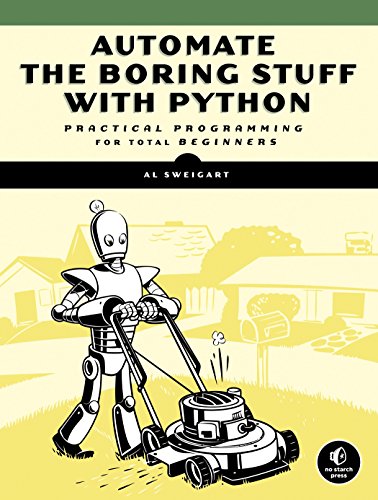 AUTOMATE THE BORING STUFF WITH PYTHON

PRACTICAL PROGRAMMING FOR TOTAL BEGINNERS

AL SWEIGART

no starch press